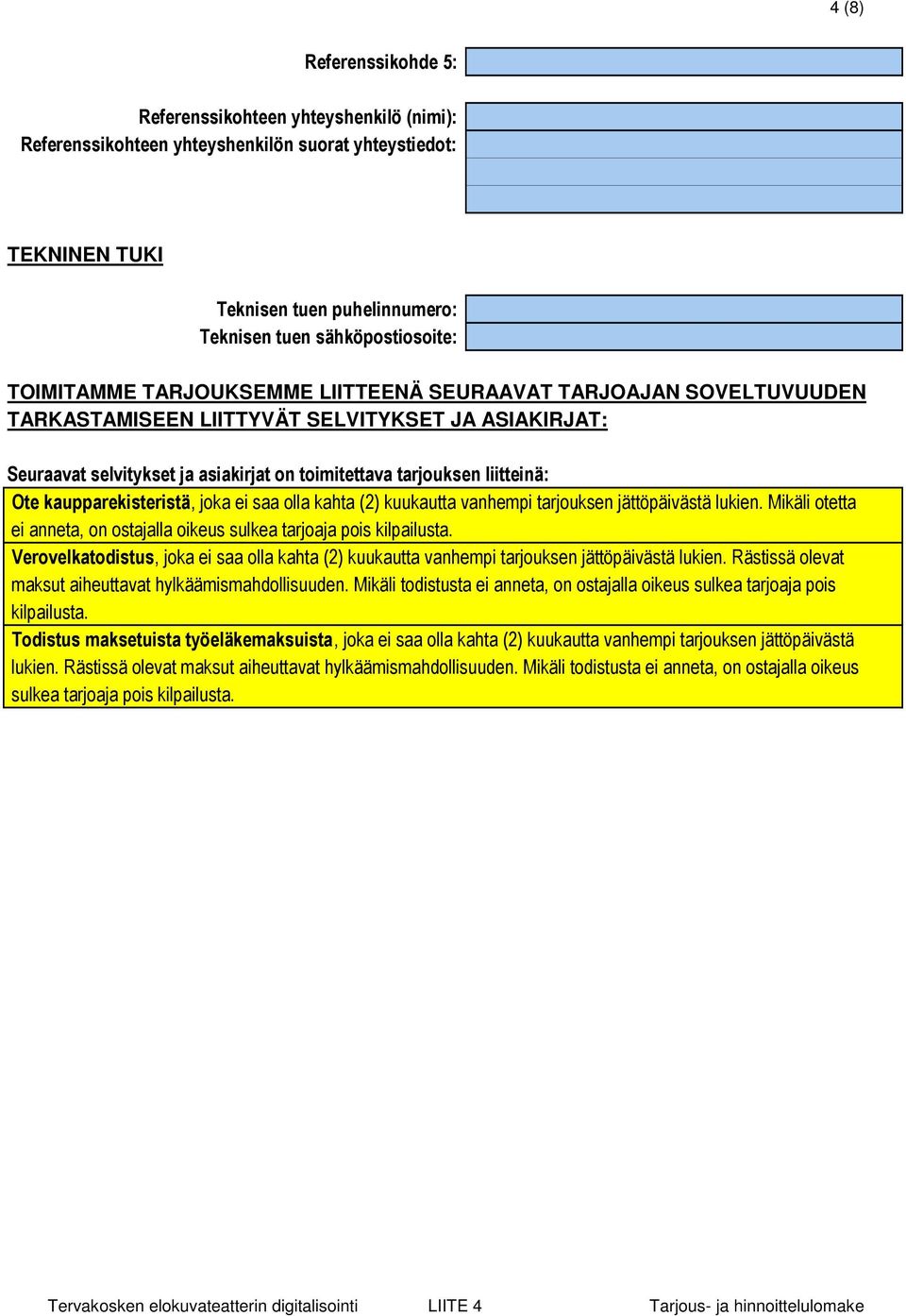 4 (8)

Referenssikohde 5:

Referenssikohteen yhteyshenkilö (nimi):
Referenssikohteen yhteyshenkilön suorat yhteystiedot:

TEKNINEN TUKI

Teknisen tuen puhelinnumero:
Teknisen tuen sähköpostiosoite:

TOIMITAMME TARJOUKSEMME LIITTEENÄ SEURAAVAT TARJOAJAN SOVELTUVUUDEN TARKASTAMISEEN LIITTYVÄT SELVITYKSET JA ASIAKIRJAT:

Seuraavat selvitykset ja asiakirjat on toimitettava tarjouksen liitteinä:

Ote kaupparekisteristä, joka ei saa olla kahta (2) kuukautta vanhempi tarjouksen jättöpäivästä lukien. Mikäli otetta ei anneta, on ostajalla oikeus sulkea tarjoaja pois kilpailusta.

Verovelkatodistus, joka ei saa olla kahta (2) kuukautta vanhempi tarjouksen jättöpäivästä lukien. Rästissä olevat maksut aiheuttavat hylkäämismahdollisuuden. Mikäli todistusta ei anneta, on ostajalla oikeus sulkea tarjoaja pois kilpailusta.

Todistus maksetuista työeläkemaksuista, joka ei saa olla kahta (2) kuukautta vanhempi tarjouksen jättöpäivästä lukien. Rästissä olevat maksut aiheuttavat hylkäämismahdollisuuden. Mikäli todistusta ei anneta, on ostajalla oikeus sulkea tarjoaja pois kilpailusta.

Tervakosken elokuvateatterin digitalisointi LIITE 4 Tarjous- ja hinnoittelulomake